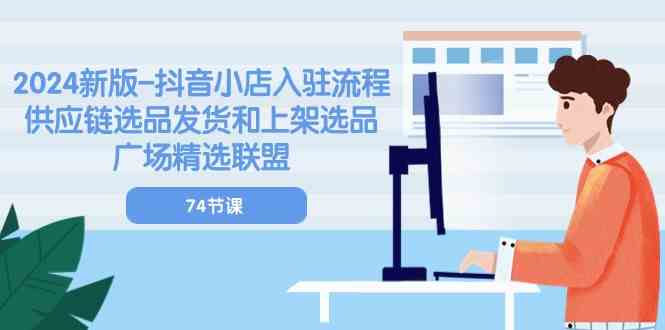 2024新版-抖音小店入驻流程
供应链选品发货和上架选品
广场精选联盟

74节课